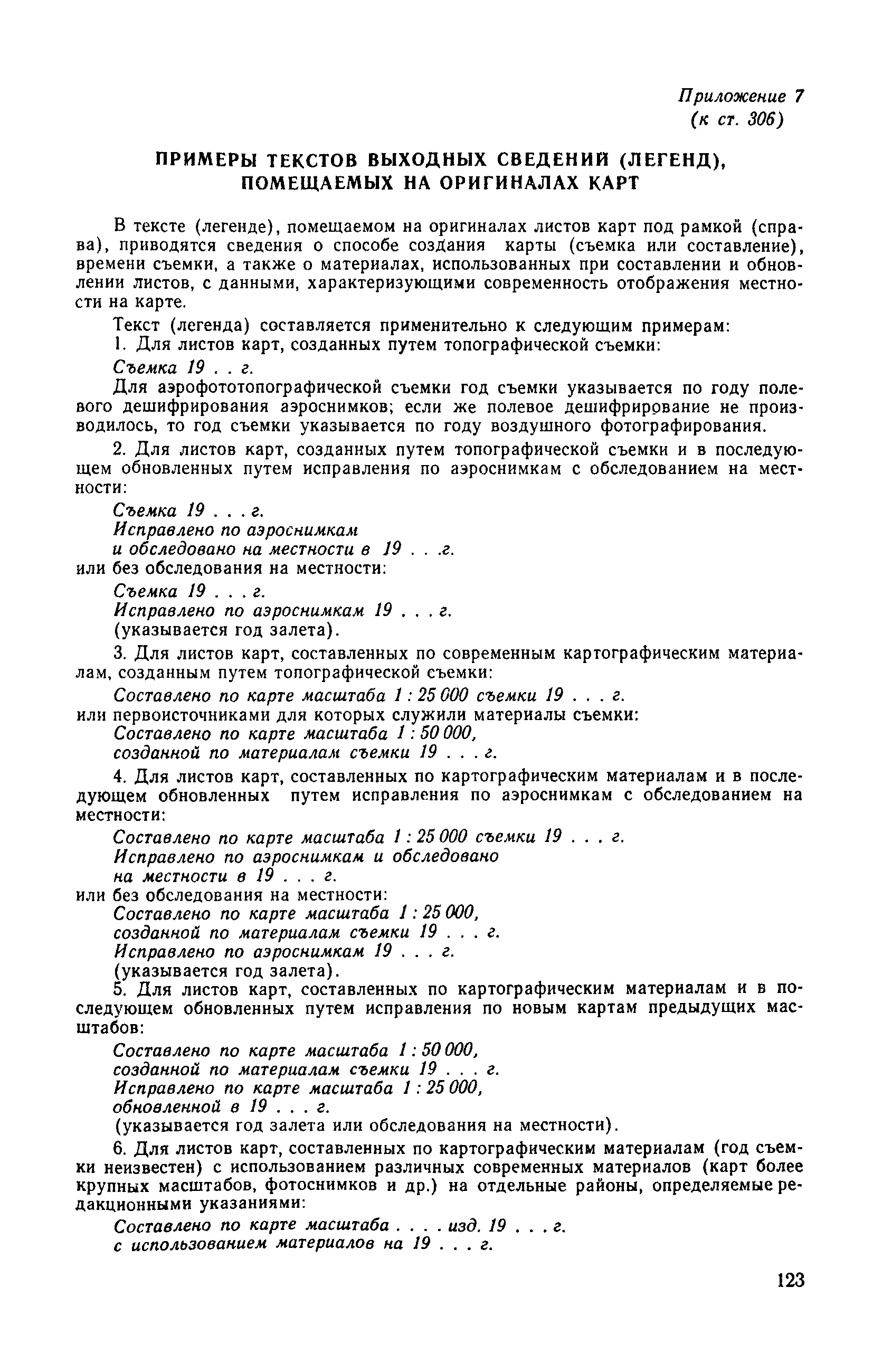 Приложение 7
(к ст. 306)

ПРИМЕРЫ ТЕКСТОВ ВЫХОДНЫХ СВЕДЕНИЙ (ЛЕГЕНД), ПОМЕЩАЕМЫХ НА ОРИГИНАЛАХ КАРТ

В тексте (легенде), помещаемом на оригиналах листов карт под рамкой (справа), приводятся сведения о способе создания карты (съемка или составление), времени съемки, а также о материалах, использованных при составлении и обновлении листов, с данными, характеризующими современность отображения местности на карте.

Текст (легенда) составляется применительно к следующим примерам:

1. Для листов карт, созданных путем топографической съемки:

Съемка 19 . . г.

Для аэрофототопографической съемки год съемки указывается по году полевого дешифрирования аэроснимков; если же полевое дешифрирование не производилось, то год съемки указывается по году воздушного фотографирования.

2. Для листов карт, созданных путем топографической съемки и в последующем обновленных путем исправления по аэроснимкам с обследованием на местности:

Съемка 19 . . . г.
Исправлено по аэроснимкам
и обследовано на местности в 19 . . .г.
или без обследования на местности:
Съемка 19 . . . г.
Исправлено по аэроснимкам 19 . . . г.
(указывается год залета).

3. Для листов карт, составленных по современным картографическим материалам, созданным путем топографической съемки:

Составлено по карте масштаба 1 : 25 000 съемки 19 . . . г.
или первоисточниками для которых служили материалы съемки:
Составлено по карте масштаба 1 : 50 000,
созданной по материалам съемки 19 . . . г.

4. Для листов карт, составленных по картографическим материалам и в последующем обновленных путем исправления по аэроснимкам с обследованием на местности:

Составлено по карте масштаба 1 : 25 000 съемки 19 . . . г.
Исправлено по аэроснимкам и обследовано
на местности в 19 . . . г.
или без обследования на местности:
Составлено по карте масштаба 1 : 25 000,
созданной по материалам съемки 19 . . . г.
Исправлено по аэроснимкам 19 . . . г.
(указывается год залета).

5. Для листов карт, составленных по картографическим материалам и в последующем обновленных путем исправления по новым картам предыдущих масштабов:

Составлено по карте масштаба 1 : 50 000,
созданной по материалам съемки 19 . . . г.
Исправлено по карте масштаба 1 : 25 000,
обновленной в 19 . . . г.
(указывается год залета или обследования на местности).

6. Для листов карт, составленных по картографическим материалам (год съемки неизвестен) с использованием различных современных материалов (карт более крупных масштабов, фотоснимков и др.) на отдельные районы, определяемые редакционными указаниями:

Составлено по карте масштаба . . . . изд. 19 . . . г.
с использованием материалов на 19 . . . г.

123